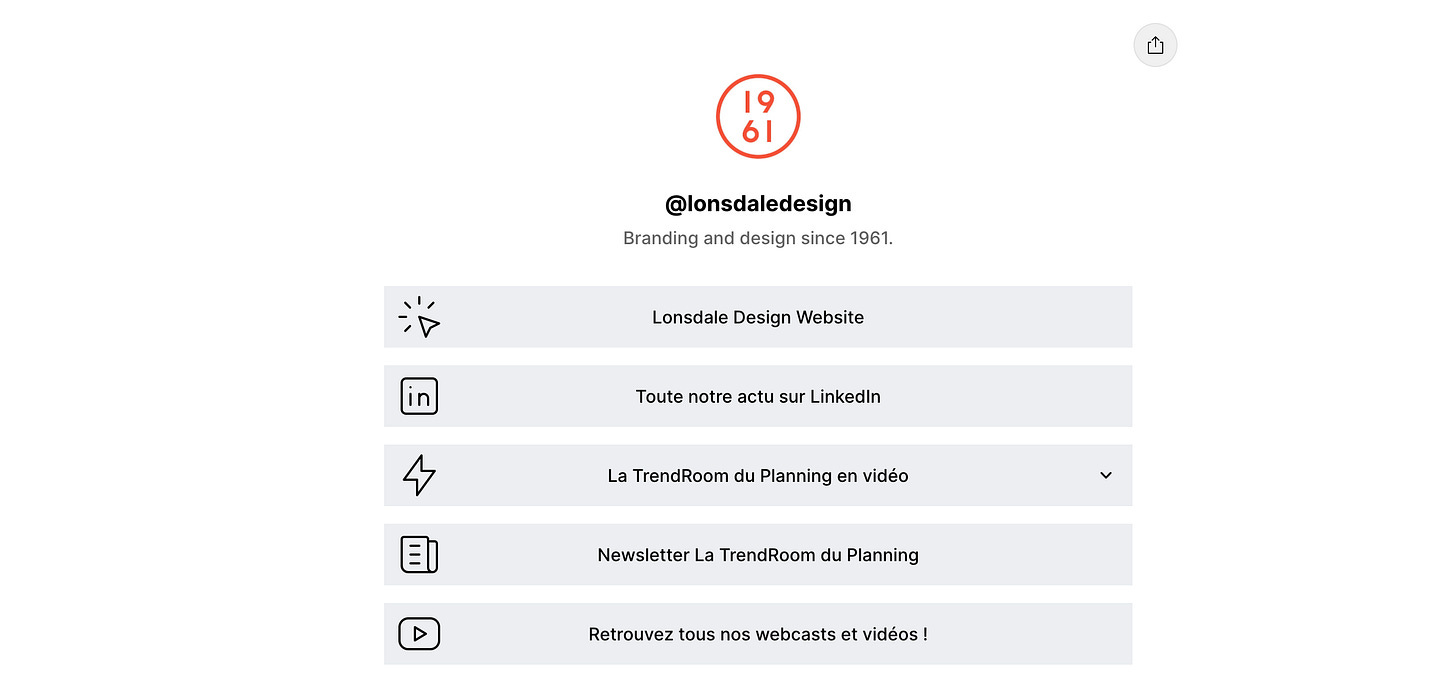 19
61

@lonsdaledesign

Branding and design since 1961.

Lonsdale Design Website

in

Toute notre actu sur LinkedIn

La TrendRoom du Planning en vidéo

Newsletter La TrendRoom du Planning

Retrouvez tous nos webcasts et vidéos !